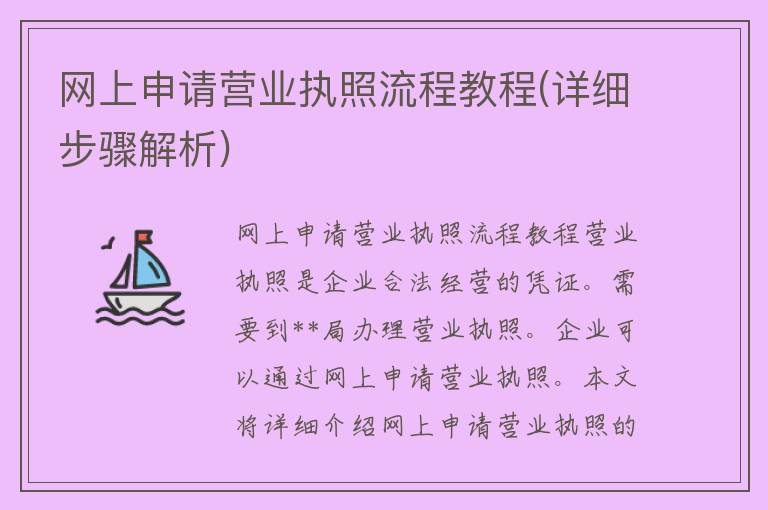 网上申请营业执照流程教程(详细步骤解析)

网上申请营业执照流程教程营业执照是企业合法经营的凭证。需要到**局办理营业执照。企业可以通过网上申请营业执照。本文将详细介绍网上申请营业执照的